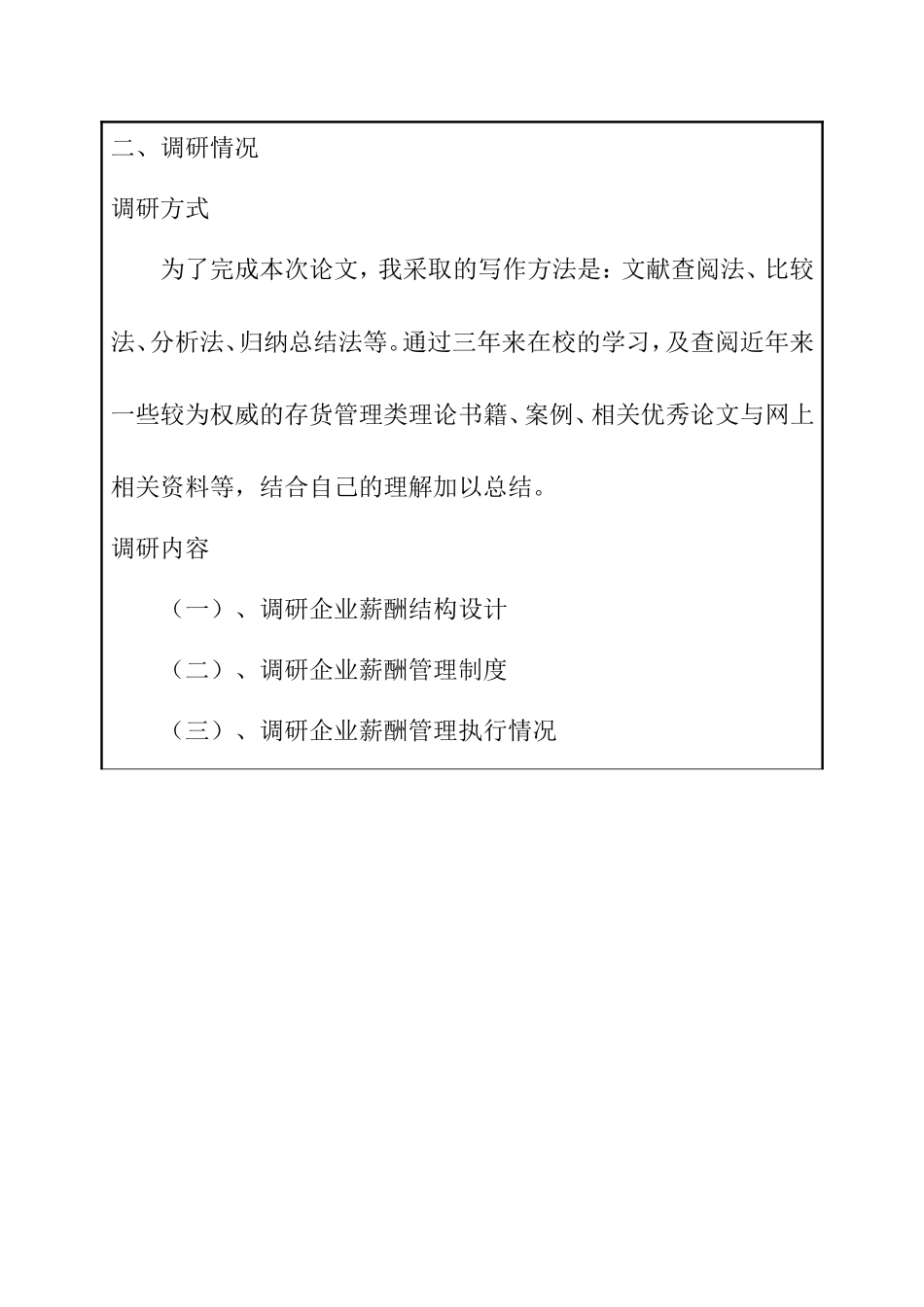 二、调研情况

调研方式

为了完成本次论文，我采取的写作方法是：文献查阅法、比较法、分析法、归纳总结法等。通过三年来在校的学习，及查阅近年来一些较为权威的存货管理类理论书籍、案例、相关优秀论文与网上相关资料等，结合自己的理解加以总结。

调研内容

（一）、调研企业薪酬结构设计

（二）、调研企业薪酬管理制度

（三）、调研企业薪酬管理执行情况